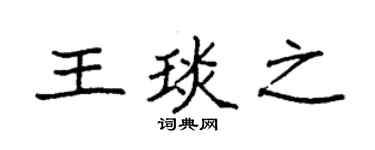 王琰之

词典网